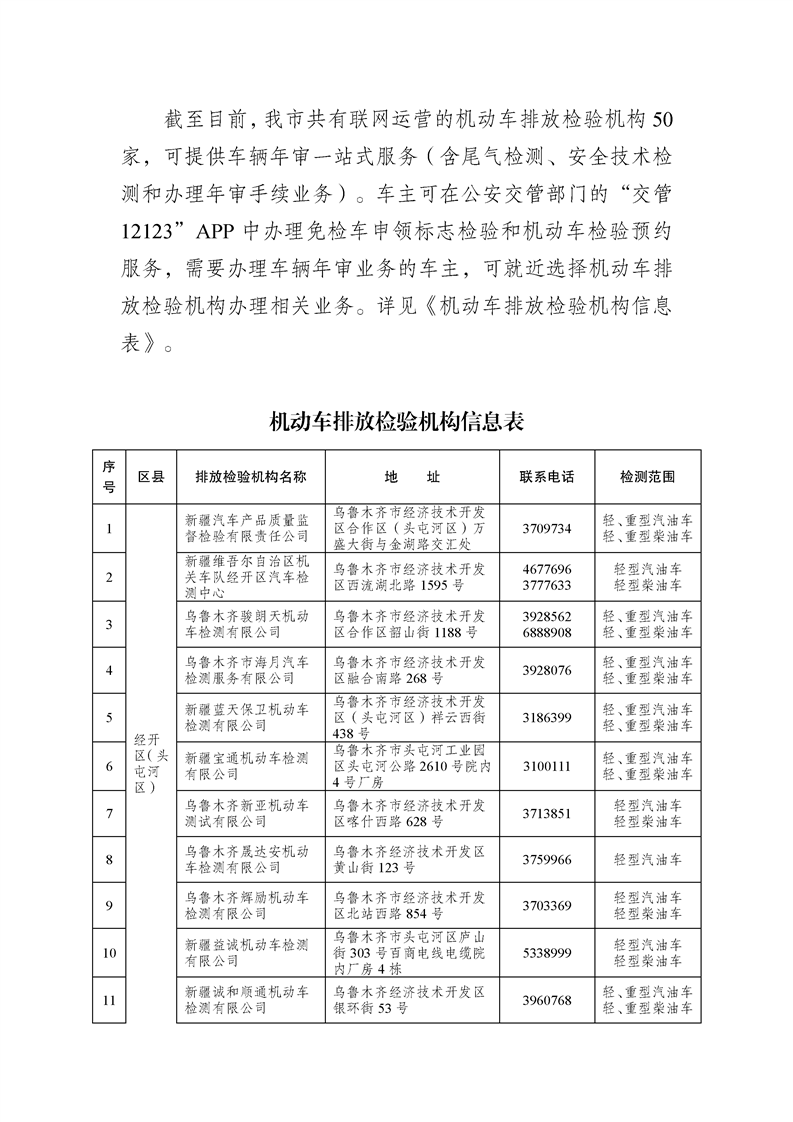 截至目前，我市共有联网运营的机动车排放检验机构50家，可提供车辆年审一站式服务（含尾气检测、安全技术检测和办理年审手续业务）。车主可在公安交管部门的“交管12123”APP中办理免检车申领标志检验和机动车检验预约服务，需要办理车辆年审业务的车主，可就近选择机动车排放检验机构办理相关业务。详见《机动车排放检验机构信息表》。

机动车排放检验机构信息表

| 序号 | 区县 | 排放检验机构名称 | 地　址 | 联系电话 | 检测范围 |
|---|---|---|---|---|---|
| 1 | 经开区（头屯河区） | 新疆汽车产品质量监督检验有限责任公司 | 乌鲁木齐市经济技术开发区合作区（头屯河区）万盛大街与金湖路交汇处 | 3709734 | 轻、重型汽油车 轻、重型柴油车 |
| 2 | | 新疆维吾尔自治区机关车队经开区汽车检测中心 | 乌鲁木齐市经济技术开发区西流湖北路1595号 | 4677696 3777633 | 轻型汽油车 轻型柴油车 |
| 3 | | 乌鲁木齐骏朗天机动车检测有限公司 | 乌鲁木齐市经济技术开发区合作区韶山街1188号 | 3928562 6888908 | 轻、重型汽油车 轻、重型柴油车 |
| 4 | | 乌鲁木齐市海月汽车检测服务有限公司 | 乌鲁木齐市经济技术开发区融合南路268号 | 3928076 | 轻、重型汽油车 轻、重型柴油车 |
| 5 | | 新疆蓝天保卫机动车检测有限公司 | 乌鲁木齐市经济技术开发区（头屯河区）祥云西街438号 | 3186399 | 轻、重型汽油车 轻、重型柴油车 |
| 6 | | 新疆宝通机动车检测有限公司 | 乌鲁木齐市头屯河工业园区头屯河公路2610号院内4号厂房 | 3100111 | 轻、重型汽油车 轻、重型柴油车 |
| 7 | | 乌鲁木齐新亚机动车测试有限公司 | 乌鲁木齐市经济技术开发区喀什西路628号 | 3713851 | 轻型汽油车 轻型柴油车 |
| 8 | | 乌鲁木齐晟达安机动车检测有限公司 | 乌鲁木齐经济技术开发区黄山街123号 | 3759966 | 轻型汽油车 |
| 9 | | 乌鲁木齐辉励机动车检测有限公司 | 乌鲁木齐市经济技术开发区北站西路854号 | 3703369 | 轻型汽油车 轻型柴油车 |
| 10 | | 新疆益诚机动车检测有限公司 | 乌鲁木齐市头屯河区庐山街303号百商电线电缆院内厂房4栋 | 5338999 | 轻型汽油车 轻型柴油车 |
| 11 | | 新疆诚和顺通机动车检测有限公司 | 乌鲁木齐经济技术开发区银环街53号 | 3960768 | 轻、重型汽油车 轻、重型柴油车 |